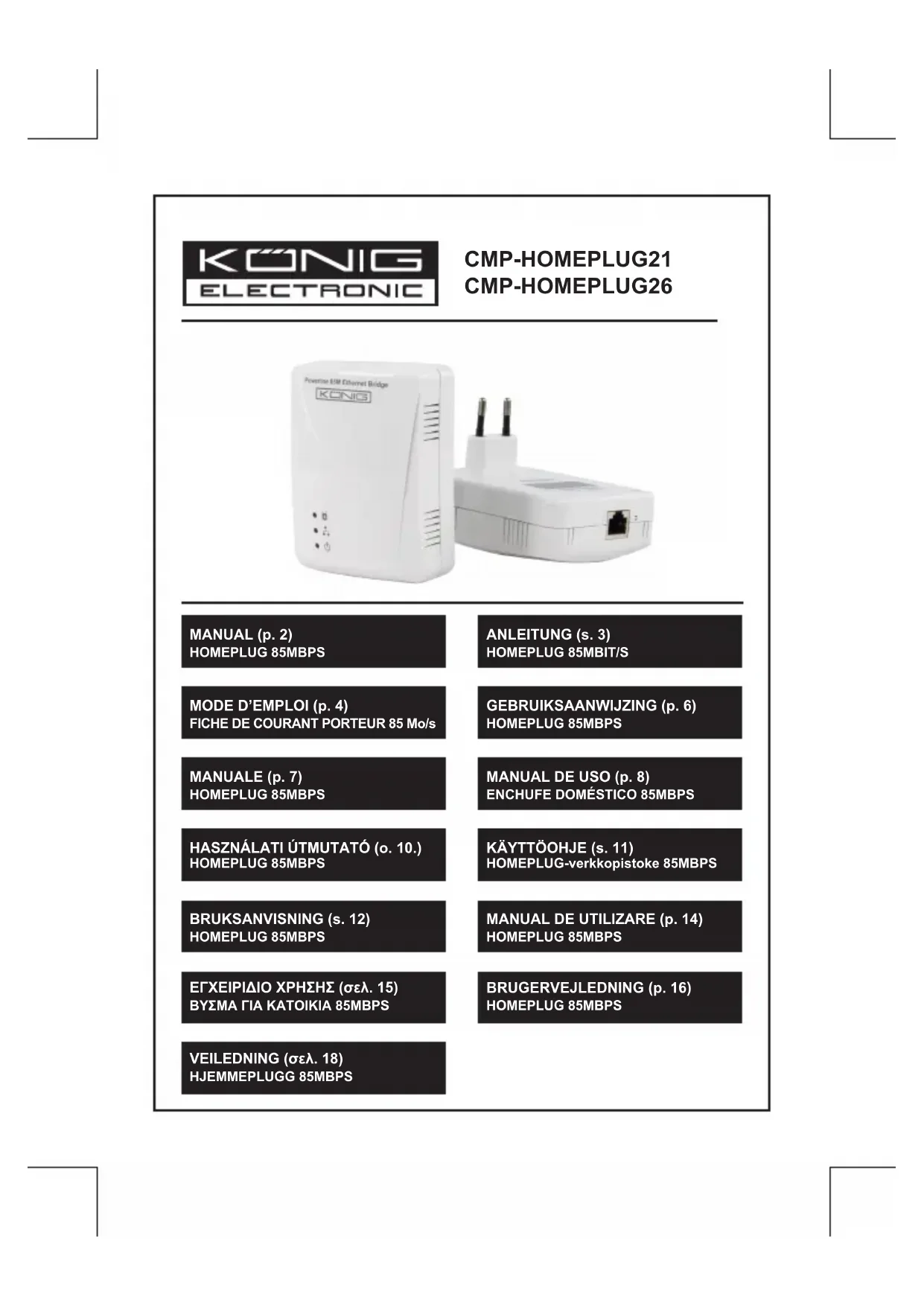 KÖNIG ELECTRONIC

CMP-HOMEPLUG21
CMP-HOMEPLUG26

Powerline 85M Ethernet Bridge
KÖNIG

MANUAL (p. 2)
HOMEPLUG 85MBPS

ANLEITUNG (s. 3)
HOMEPLUG 85MBIT/S

MODE D'EMPLOI (p. 4)
FICHE DE COURANT PORTEUR 85 Mo/s

GEBRUIKSAANWIJZING (p. 6)
HOMEPLUG 85MBPS

MANUALE (p. 7)
HOMEPLUG 85MBPS

MANUAL DE USO (p. 8)
ENCHUFE DOMÉSTICO 85MBPS

HASZNÁLATI ÚTMUTATÓ (o. 10.)
HOMEPLUG 85MBPS

KÄYTTÖOHJE (s. 11)
HOMEPLUG-verkkopistoke 85MBPS

BRUKSANVISNING (s. 12)
HOMEPLUG 85MBPS

MANUAL DE UTILIZARE (p. 14)
HOMEPLUG 85MBPS

ΕΓΧΕΙΡΙΔΙΟ ΧΡΗΣΗΣ (σελ. 15)
ΒΥΣΜΑ ΓΙΑ ΚΑΤΟΙΚΙΑ 85MBPS

BRUGERVEJLEDNING (p. 16)
HOMEPLUG 85MBPS

VEILEDNING (σελ. 18)
HJEMMEPLUGG 85MBPS